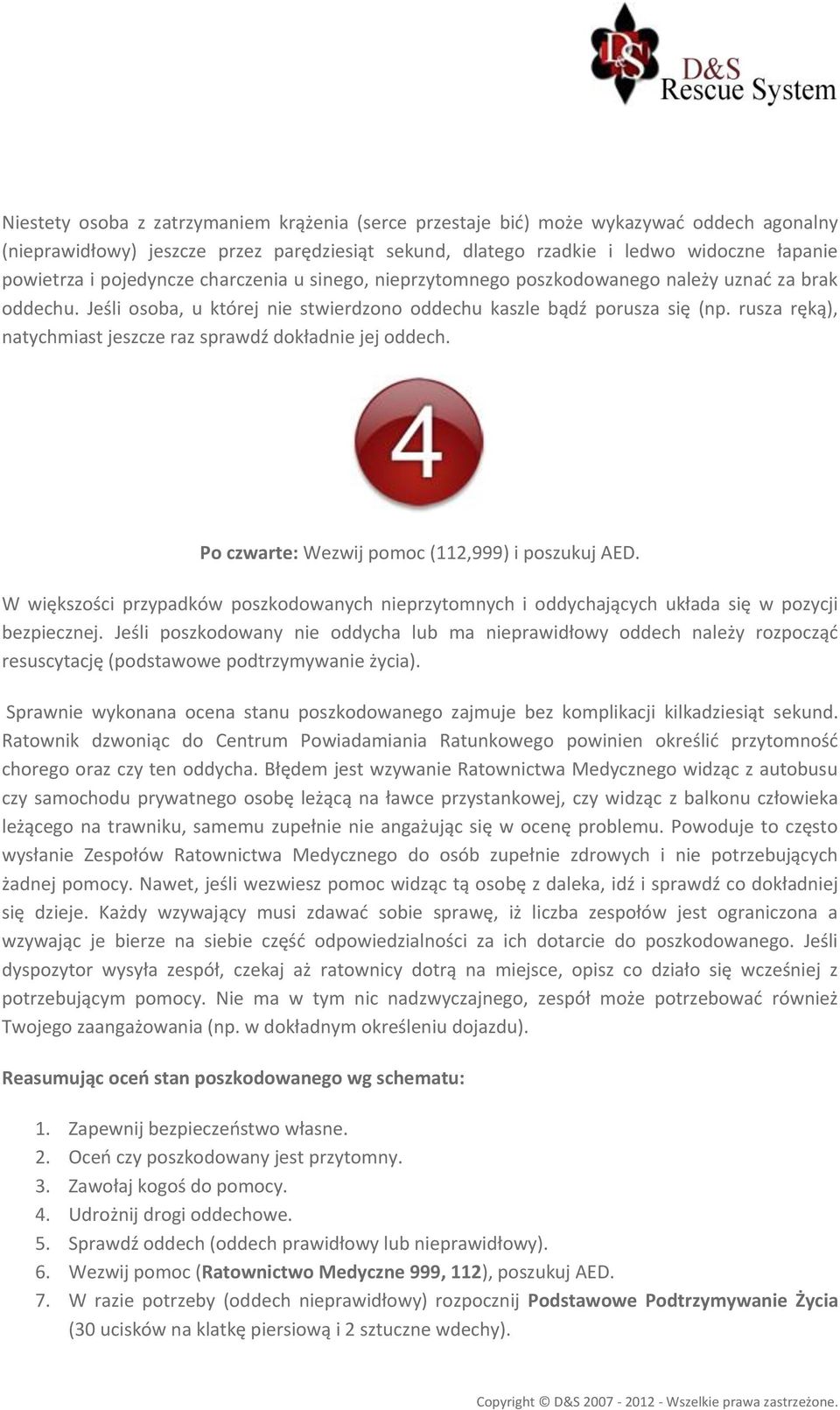 D&S
D&S
Rescue System

Niestety osoba z zatrzymaniem krążenia (serce przestaje bić) może wykazywać oddech agonalny (nieprawidłowy) jeszcze przez parędziesiąt sekund, dlatego rzadkie i ledwo widoczne łapanie powietrza i pojedyncze charczenia u sinego, nieprzytomnego poszkodowanego należy uznać za brak oddechu. Jeśli osoba, u której nie stwierdzono oddechu kaszle bądź porusza się (np. rusza ręką), natychmiast jeszcze raz sprawdź dokładnie jej oddech.

4

Po czwarte: Wezwij pomoc (112,999) i poszukuj AED.

W większości przypadków poszkodowanych nieprzytomnych i oddychających układa się w pozycji bezpiecznej. Jeśli poszkodowany nie oddycha lub ma nieprawidłowy oddech należy rozpocząć resuscytację (podstawowe podtrzymywanie życia).

Sprawnie wykonana ocena stanu poszkodowanego zajmuje bez komplikacji kilkadziesiąt sekund. Ratownik dzwoniąc do Centrum Powiadamiania Ratunkowego powinien określić przytomność chorego oraz czy ten oddycha. Błędem jest wzywanie Ratownictwa Medycznego widząc z autobusu czy samochodu prywatnego osobę leżącą na ławce przystankowej, czy widząc z balkonu człowieka leżącego na trawniku, samemu zupełnie nie angażując się w ocenę problemu. Powoduje to często wysłanie Zespołów Ratownictwa Medycznego do osób zupełnie zdrowych i nie potrzebujących żadnej pomocy. Nawet, jeśli wezwiesz pomoc widząc tą osobę z daleka, idź i sprawdź co dokładniej się dzieje. Każdy wzywający musi zdawać sobie sprawę, iż liczba zespołów jest ograniczona a wzywając je bierze na siebie część odpowiedzialności za ich dotarcie do poszkodowanego. Jeśli dyspozytor wysyła zespół, czekaj aż ratownicy dotrą na miejsce, opisz co działo się wcześniej z potrzebującym pomocy. Nie ma w tym nic nadzwyczajnego, zespół może potrzebować również Twojego zaangażowania (np. w dokładnym określeniu dojazdu).

Reasumując oceń stan poszkodowanego wg schematu:

1. Zapewnij bezpieczeństwo własne.
2. Oceń czy poszkodowany jest przytomny.
3. Zawołaj kogoś do pomocy.
4. Udrożnij drogi oddechowe.
5. Sprawdź oddech (oddech prawidłowy lub nieprawidłowy).
6. Wezwij pomoc (Ratownictwo Medyczne 999, 112), poszukuj AED.
7. W razie potrzeby (oddech nieprawidłowy) rozpocznij Podstawowe Podtrzymywanie Życia (30 ucisków na klatkę piersiową i 2 sztuczne wdechy).

Copyright © D&S 2007 - 2012 - Wszelkie prawa zastrzeżone.